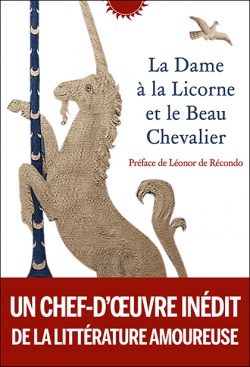 La Dame à la Licorne et le Beau Chevalier

Préface de Léonor de Récondo

UN CHEF-D'ŒUVRE INÉDIT DE LA LITTÉRATURE AMOUREUSE